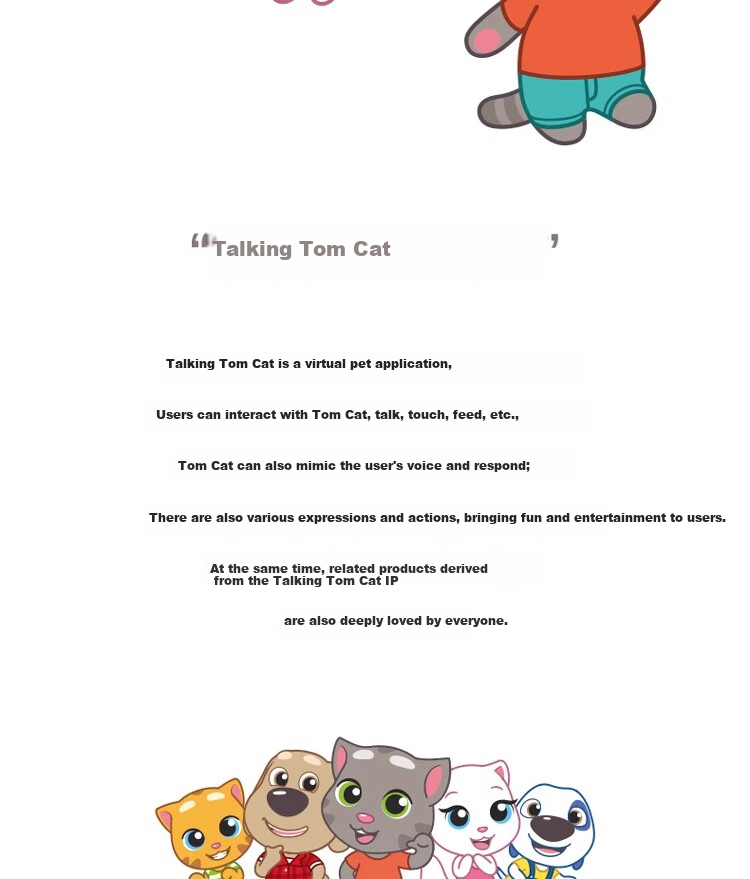 “Talking Tom Cat ”

Talking Tom Cat is a virtual pet application,

Users can interact with Tom Cat, talk, touch, feed, etc.,

Tom Cat can also mimic the user's voice and respond;

There are also various expressions and actions, bringing fun and entertainment to users.

At the same time, related products derived from the Talking Tom Cat IP

are also deeply loved by everyone.